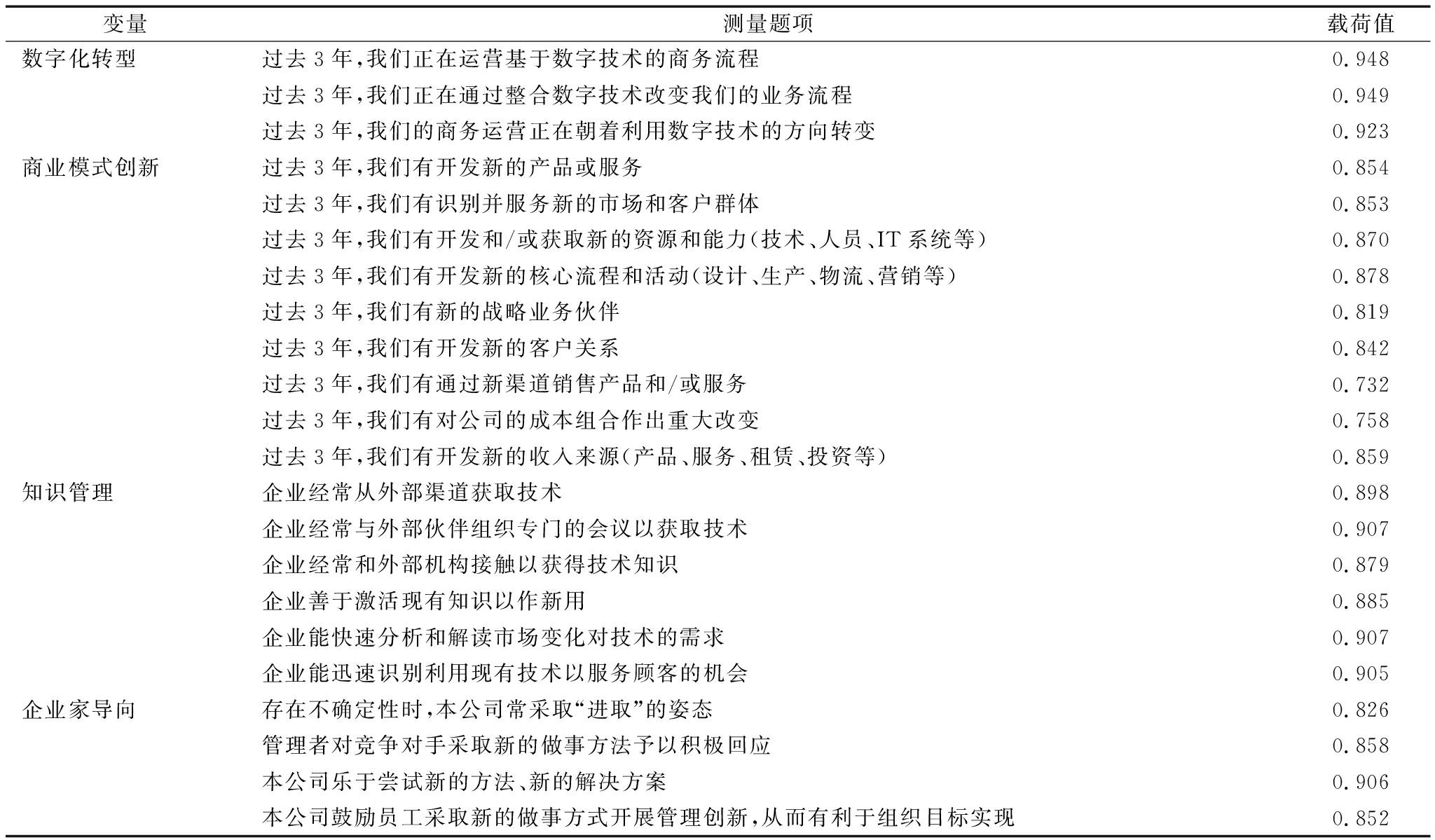 | 变量 | 测量题项 | 载荷值 |
|---|---|---|
| 数字化转型 | 过去 3 年,我们正在运营基于数字技术的商务流程 | 0.948 |
| | 过去 3 年,我们正在通过整合数字技术改变我们的业务流程 | 0.949 |
| | 过去 3 年,我们的商务运营正在朝着利用数字技术的方向转变 | 0.923 |
| 商业模式创新 | 过去 3 年,我们有开发新的产品或服务 | 0.854 |
| | 过去 3 年,我们有识别并服务新的市场和客户群体 | 0.853 |
| | 过去 3 年,我们有开发和/或获取新的资源和能力(技术、人员、IT 系统等) | 0.870 |
| | 过去 3 年,我们有开发新的核心流程和活动(设计、生产、物流、营销等) | 0.878 |
| | 过去 3 年,我们有新的战略业务伙伴 | 0.819 |
| | 过去 3 年,我们有开发新的客户关系 | 0.842 |
| | 过去 3 年,我们有通过新渠道销售产品和/或服务 | 0.732 |
| | 过去 3 年,我们有对公司的成本组合作出重大改变 | 0.758 |
| | 过去 3 年,我们有开发新的收入来源(产品、服务、租赁、投资等) | 0.859 |
| 知识管理 | 企业经常从外部渠道获取技术 | 0.898 |
| | 企业经常与外部伙伴组织专门的会议以获取技术 | 0.907 |
| | 企业经常和外部机构接触以获得技术知识 | 0.879 |
| | 企业善于激活现有知识以作新用 | 0.885 |
| | 企业能快速分析和解读市场变化对技术的需求 | 0.907 |
| | 企业能迅速识别利用现有技术以服务顾客的机会 | 0.905 |
| 企业家导向 | 存在不确定性时,本公司常采取“进取”的姿态 | 0.826 |
| | 管理者对竞争对手采取新的做事方法予以积极回应 | 0.858 |
| | 本公司乐于尝试新的方法、新的解决方案 | 0.906 |
| | 本公司鼓励员工采取新的做事方式开展管理创新,从而有利于组织目标实现 | 0.852 |